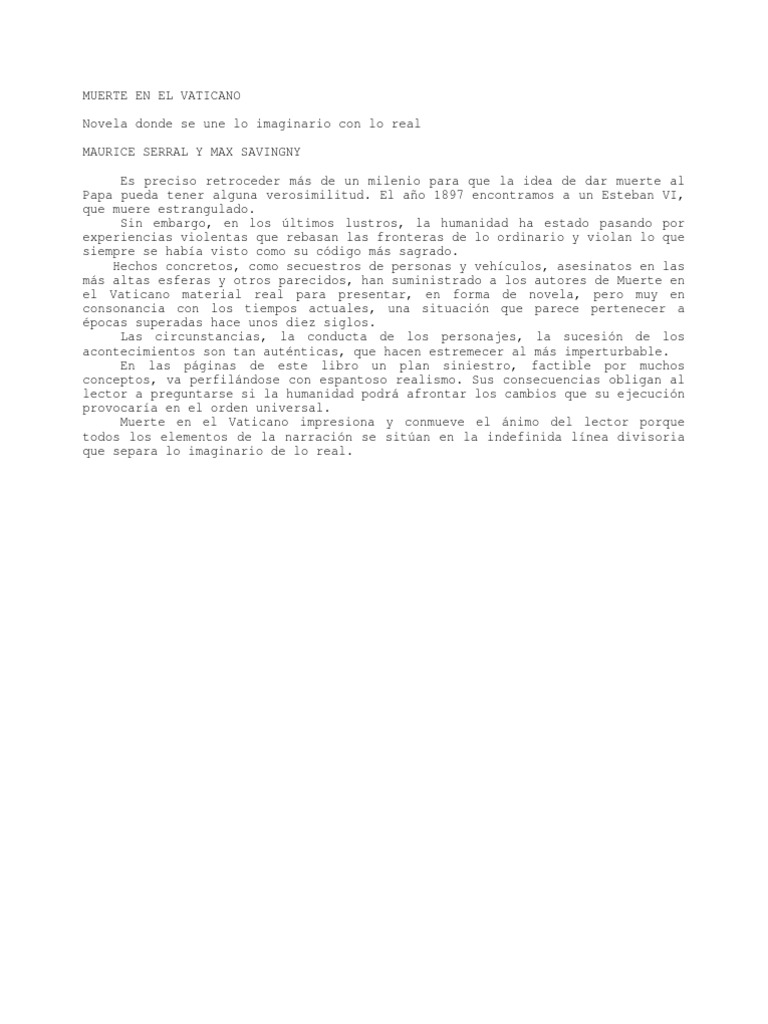 MUERTE EN EL VATICANO

Novela donde se une lo imaginario con lo real

MAURICE SERRAL Y MAX SAVINGNY

Es preciso retroceder más de un milenio para que la idea de dar muerte al Papa pueda tener alguna verosimilitud. El año 1897 encontramos a un Esteban VI, que muere estrangulado.

Sin embargo, en los últimos lustros, la humanidad ha estado pasando por experiencias violentas que rebasan las fronteras de lo ordinario y violan lo que siempre se había visto como su código más sagrado.

Hechos concretos, como secuestros de personas y vehículos, asesinatos en las más altas esferas y otros parecidos, han suministrado a los autores de Muerte en el Vaticano material real para presentar, en forma de novela, pero muy en consonancia con los tiempos actuales, una situación que parece pertenecer a épocas superadas hace unos diez siglos.

Las circunstancias, la conducta de los personajes, la sucesión de los acontecimientos son tan auténticas, que hacen estremecer al más imperturbable.

En las páginas de este libro un plan siniestro, factible por muchos conceptos, va perfilándose con espantoso realismo. Sus consecuencias obligan al lector a preguntarse si la humanidad podrá afrontar los cambios que su ejecución provocaría en el orden universal.

Muerte en el Vaticano impresiona y conmueve el ánimo del lector porque todos los elementos de la narración se sitúan en la indefinida línea divisoria que separa lo imaginario de lo real.